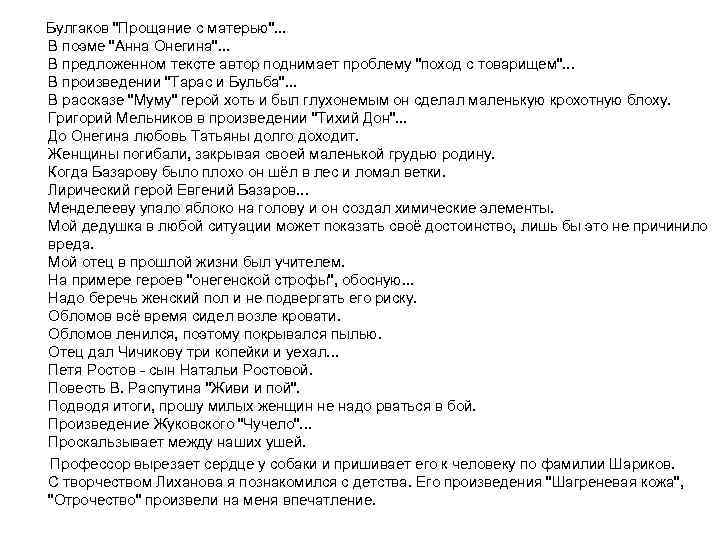 Булгаков "Прощание с матерью"...
В поэме "Анна Онегина"...
В предложенном тексте автор поднимает проблему "поход с товарищем"...
В произведении "Тарас и Бульба"...
В рассказе "Муму" герой хоть и был глухонемым он сделал маленькую крохотную блоху.
Григорий Мельников в произведении "Тихий Дон"...
До Онегина любовь Татьяны долго доходит.
Женщины погибали, закрывая своей маленькой грудью родину.
Когда Базарову было плохо он шёл в лес и ломал ветки.
Лирический герой Евгений Базаров...
Менделееву упало яблоко на голову и он создал химические элементы.
Мой дедушка в любой ситуации может показать своё достоинство, лишь бы это не причинило вреда.
Мой отец в прошлой жизни был учителем.
На примере героев "онегенской строфы", обосную...
Надо беречь женский пол и не подвергать его риску.
Обломов всё время сидел возле кровати.
Обломов ленился, поэтому покрывался пылью.
Отец дал Чичикову три копейки и уехал...
Петя Ростов - сын Натальи Ростовой.
Повесть В. Распутина "Живи и пой".
Подводя итоги, прошу милых женщин не надо рваться в бой.
Произведение Жуковского "Чучело"...
Проскальзывает между наших ушей.
Профессор вырезает сердце у собаки и пришивает его к человеку по фамилии Шариков.
С творчеством Лиханова я познакомился с детства. Его произведения "Шагреневая кожа", "Отрочество" произвели на меня впечатление.